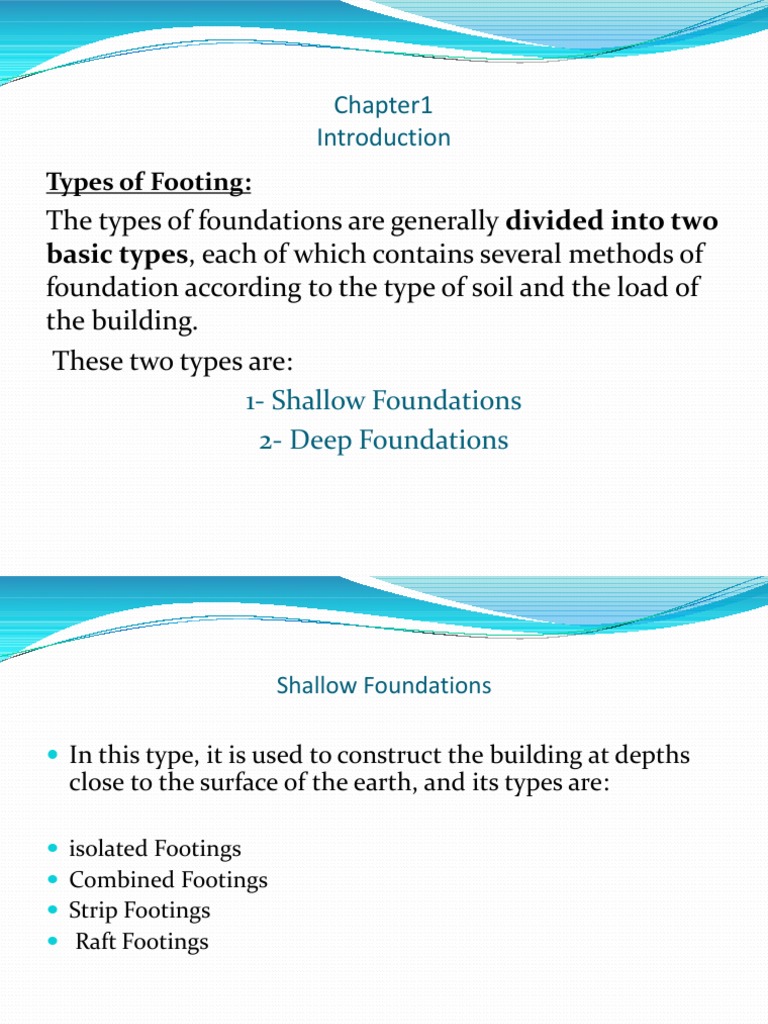 Chapter1
Introduction

Types of Footing:

The types of foundations are generally divided into two basic types, each of which contains several methods of foundation according to the type of soil and the load of the building.

These two types are:

1- Shallow Foundations

2- Deep Foundations

Shallow Foundations

• In this type, it is used to construct the building at depths close to the surface of the earth, and its types are:

• isolated Footings
• Combined Footings
• Strip Footings
• Raft Footings